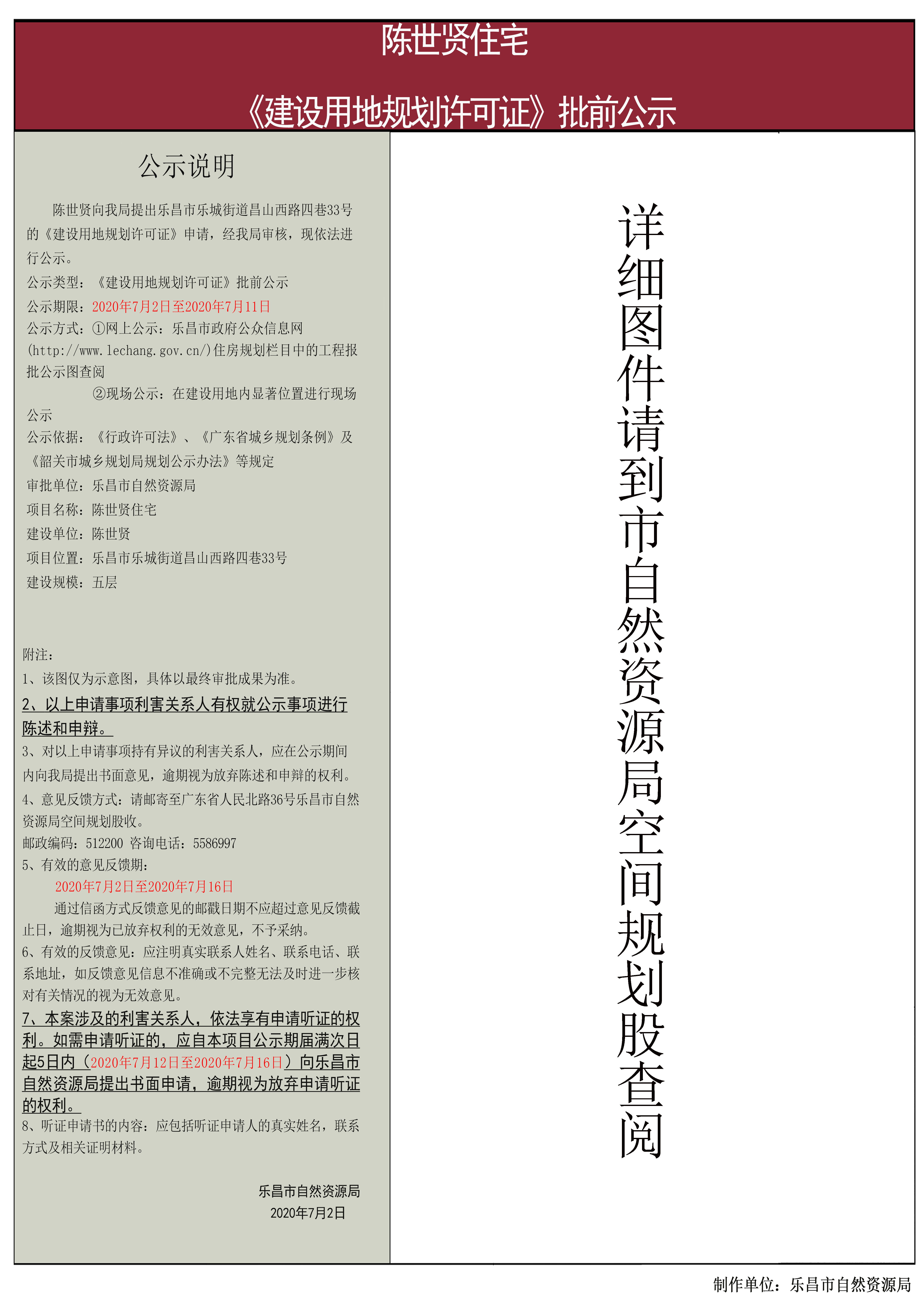 陈世贤住宅

《建设用地规划许可证》批前公示

公示说明

陈世贤向我局提出乐昌市乐城街道昌山西路四巷33号的《建设用地规划许可证》申请，经我局审核，现依法进行公示。

公示类型：《建设用地规划许可证》批前公示

公示期限：2020年7月2日至2020年7月11日

公示方式：①网上公示：乐昌市政府公众信息网(http://www.lechang.gov.cn/)住房规划栏目中的工程报批公示图查阅

②现场公示：在建设用地内显著位置进行现场公示

公示依据：《行政许可法》、《广东省城乡规划条例》及《韶关市城乡规划局规划公示办法》等规定

审批单位：乐昌市自然资源局

项目名称：陈世贤住宅

建设单位：陈世贤

项目位置：乐昌市乐城街道昌山西路四巷33号

建设规模：五层

附注：

1、该图仅为示意图，具体以最终审批成果为准。

2、以上申请事项利害关系人有权就公示事项进行陈述和申辩。

3、对以上申请事项持有异议的利害关系人，应在公示期间内向我局提出书面意见，逾期视为放弃陈述和申辩的权利。

4、意见反馈方式：请邮寄至广东省人民北路36号乐昌市自然资源局空间规划股收。

邮政编码：512200 咨询电话：5586997

5、有效的意见反馈期：

2020年7月2日至2020年7月16日

通过信函方式反馈意见的邮戳日期不应超过意见反馈截止日，逾期视为已放弃权利的无效意见，不予采纳。

6、有效的反馈意见：应注明真实联系人姓名、联系电话、联系地址，如反馈意见信息不准确或不完整无法及时进一步核对有关情况的视为无效意见。

7、本案涉及的利害关系人，依法享有申请听证的权利。如需申请听证的，应自本项目公示期届满次日起5日内（2020年7月12日至2020年7月16日）向乐昌市自然资源局提出书面申请，逾期视为放弃申请听证的权利。

8、听证申请书的内容：应包括听证申请人的真实姓名，联系方式及相关证明材料。

乐昌市自然资源局
2020年7月2日

详细图件请到市自然资源局空间规划股查阅

制作单位：乐昌市自然资源局